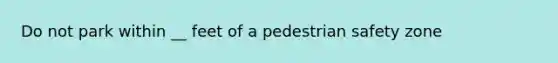 Do not park within __ feet of a pedestrian safety zone